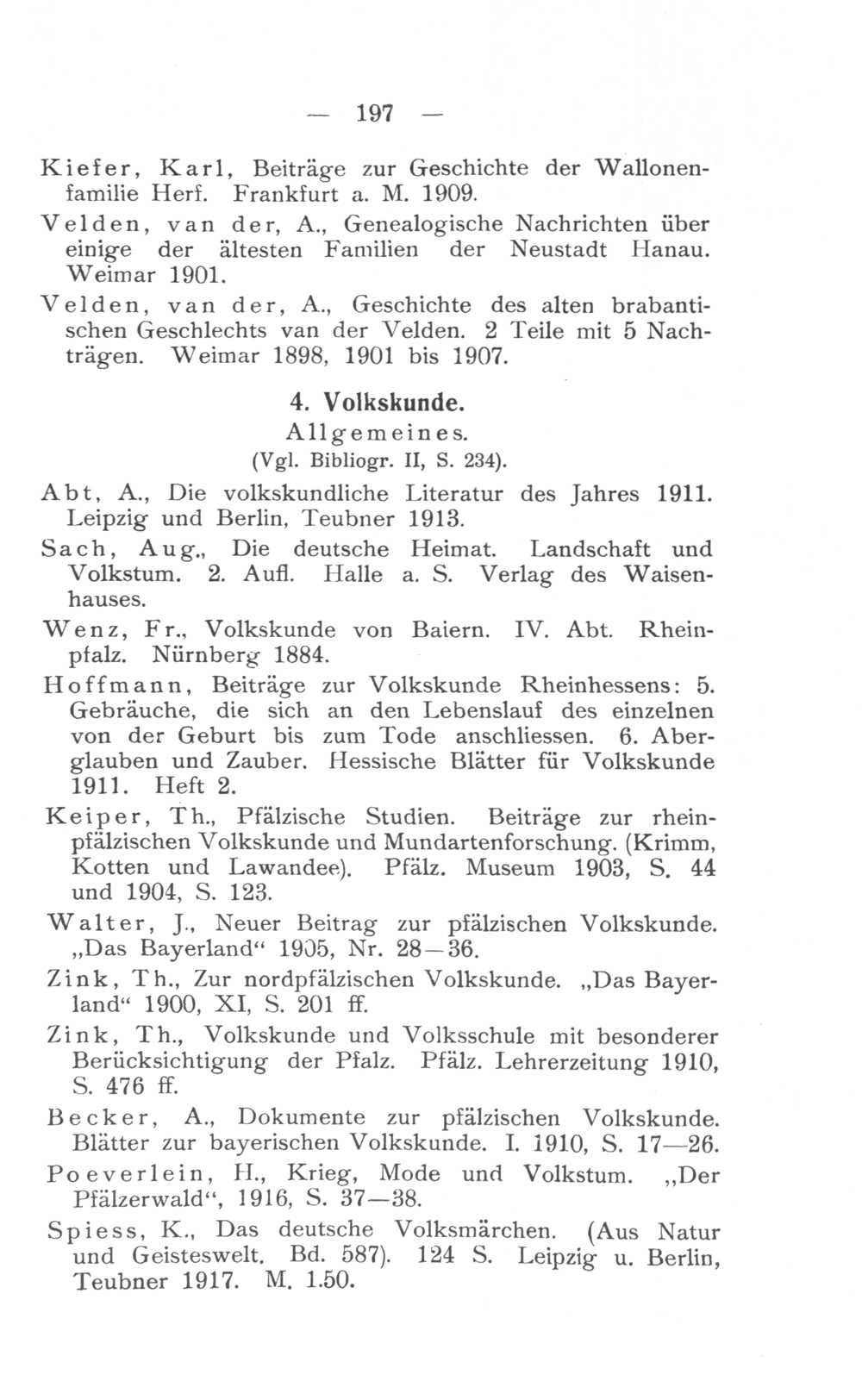 — 197 —

Kiefer, Karl, Beiträge zur Geschichte der Wallonenfamilie Herf. Frankfurt a. M. 1909.

Velden, van der, A., Genealogische Nachrichten über einige der ältesten Familien der Neustadt Hanau. Weimar 1901.

Velden, van der, A., Geschichte des alten brabantischen Geschlechts van der Velden. 2 Teile mit 5 Nachträgen. Weimar 1898, 1901 bis 1907.

4. Volkskunde.
Allgemeines.
(Vgl. Bibliogr. II, S. 234).

Abt, A., Die volkskundliche Literatur des Jahres 1911. Leipzig und Berlin, Teubner 1913.

Sach, Aug., Die deutsche Heimat. Landschaft und Volkstum. 2. Aufl. Halle a. S. Verlag des Waisenhauses.

Wenz, Fr., Volkskunde von Baiern. IV. Abt. Rheinpfalz. Nürnberg 1884.

Hoffmann, Beiträge zur Volkskunde Rheinhessens: 5. Gebräuche, die sich an den Lebenslauf des einzelnen von der Geburt bis zum Tode anschliessen. 6. Aberglauben und Zauber. Hessische Blätter für Volkskunde 1911. Heft 2.

Keiper, Th., Pfälzische Studien. Beiträge zur rheinpfälzischen Volkskunde und Mundartenforschung. (Krimm, Kotten und Lawandee). Pfälz. Museum 1903, S. 44 und 1904, S. 123.

Walter, J., Neuer Beitrag zur pfälzischen Volkskunde. „Das Bayerland“ 1905, Nr. 28—36.

Zink, Th., Zur nordpfälzischen Volkskunde. „Das Bayerland“ 1900, XI, S. 201 ff.

Zink, Th., Volkskunde und Volksschule mit besonderer Berücksichtigung der Pfalz. Pfälz. Lehrerzeitung 1910, S. 476 ff.

Becker, A., Dokumente zur pfälzischen Volkskunde. Blätter zur bayerischen Volkskunde. I. 1910, S. 17—26.

Poeverlein, H., Krieg, Mode und Volkstum. „Der Pfälzerwald“, 1916, S. 37—38.

Spiess, K., Das deutsche Volksmärchen. (Aus Natur und Geisteswelt. Bd. 587). 124 S. Leipzig u. Berlin, Teubner 1917. M. 1.50.